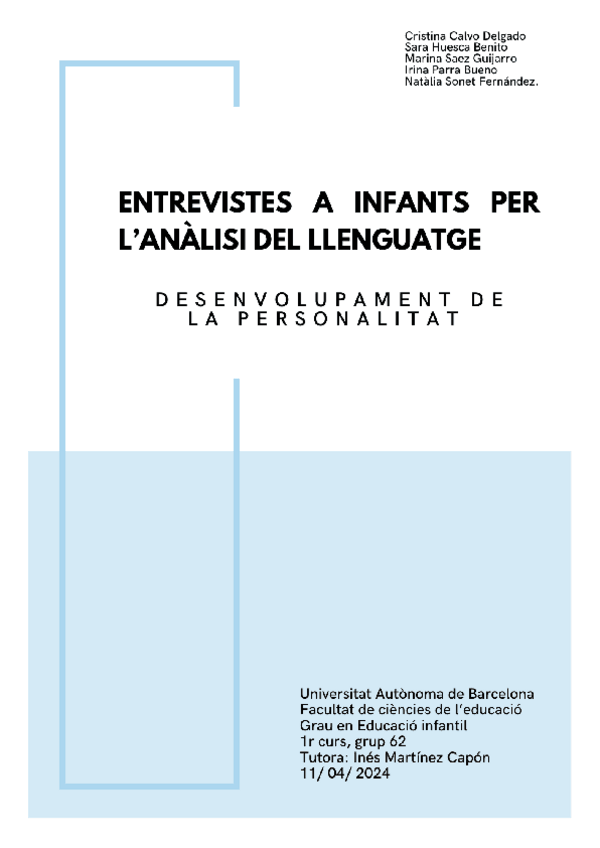 Cristina Calvo Delgado
Sara Huesca Benito
Marina Saez Guijarro
Irina Parra Bueno
Natàlia Sonet Fernández.

ENTREVISTES A INFANTS PER L'ANÀLISI DEL LLENGUATGE

DESENVOLUPAMENT DE LA PERSONALITAT

Universitat Autònoma de Barcelona
Facultat de ciències de l'educació
Grau en Educació infantil
1r curs, grup 62
Tutora: Inés Martínez Capón
11/ 04/ 2024